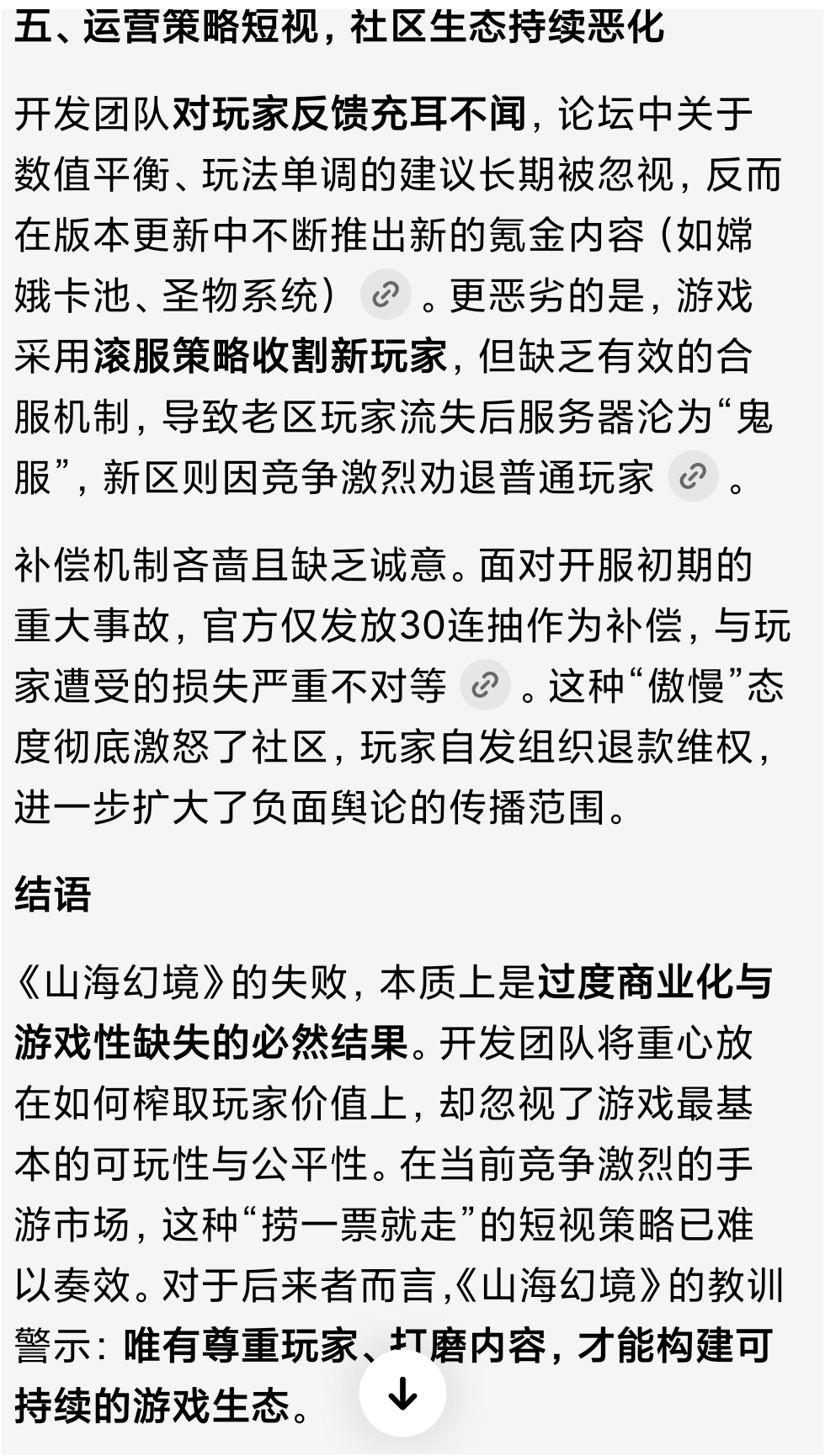 五、运营策略短视，社区生态持续恶化

开发团队对玩家反馈充耳不闻，论坛中关于数值平衡、玩法单调的建议长期被忽视，反而在版本更新中不断推出新的氪金内容（如嫦娥卡池、圣物系统）。更恶劣的是，游戏采用滚服策略收割新玩家，但缺乏有效的合服机制，导致老区玩家流失后服务器沦为“鬼服”，新区则因竞争激烈劝退普通玩家。

补偿机制吝啬且缺乏诚意。面对开服初期的重大事故，官方仅发放30连抽作为补偿，与玩家遭受的损失严重不对等。这种“傲慢”态度彻底激怒了社区，玩家自发组织退款维权，进一步扩大了负面舆论的传播范围。

结语

《山海幻境》的失败，本质上是过度商业化与游戏性缺失的必然结果。开发团队将重心放在如何榨取玩家价值上，却忽视了游戏最基本的可玩性与公平性。在当前竞争激烈的手游市场，这种“捞一票就走”的短视策略已难以奏效。对于后来者而言，《山海幻境》的教训警示：唯有尊重玩家、打磨内容，才能构建可持续的游戏生态。